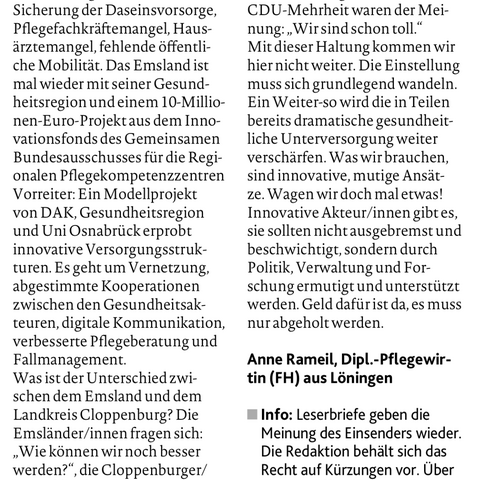 Sicherung der Daseinsvorsorge, Pflegefachkräftemangel, Hausärztemangel, fehlende öffentliche Mobilität. Das Emsland ist mal wieder mit seiner Gesundheitsregion und einem 10-Millionen-Euro-Projekt aus dem Innovationsfonds des Gemeinsamen Bundesausschusses für die Regionalen Pflegekompetenzzentren Vorreiter: Ein Modellprojekt von DAK, Gesundheitsregion und Uni Osnabrück erprobt innovative Versorgungsstrukturen. Es geht um Vernetzung, abgestimmte Kooperationen zwischen den Gesundheitsakteuren, digitale Kommunikation, verbesserte Pflegeberatung und Fallmanagement.
Was ist der Unterschied zwischen dem Emsland und dem Landkreis Cloppenburg? Die Emsländer/innen fragen sich: „Wie können wir noch besser werden?“, die Cloppenburger/

CDU-Mehrheit waren der Meinung: „Wir sind schon toll.“
Mit dieser Haltung kommen wir hier nicht weiter. Die Einstellung muss sich grundlegend wandeln. Ein Weiter-so wird die in Teilen bereits dramatische gesundheitliche Unterversorgung weiter verschärfen. Was wir brauchen, sind innovative, mutige Ansätze. Wagen wir doch mal etwas! Innovative Akteur/innen gibt es, sie sollten nicht ausgebremst und beschwichtigt, sondern durch Politik, Verwaltung und Forschung ermutigt und unterstützt werden. Geld dafür ist da, es muss nur abgeholt werden.

Anne Rameil, Dipl.-Pflegewirtin (FH) aus Löningen

Info: Leserbriefe geben die Meinung des Einsenders wieder. Die Redaktion behält sich das Recht auf Kürzungen vor. Über